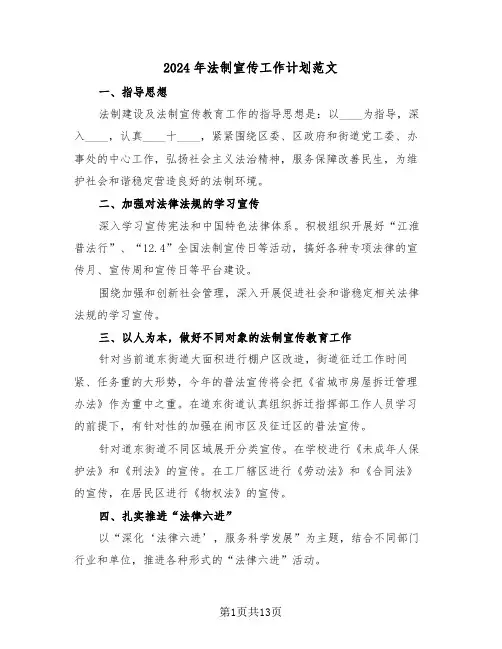 2024年法制宣传工作计划范文

一、指导思想

法制建设及法制宣传教育工作的指导思想是：以____为指导，深入____，认真____十____，紧紧围绕区委、区政府和街道党工委、办事处的中心工作，弘扬社会主义法治精神，服务保障改善民生，为维护社会和谐稳定营造良好的法制环境。

二、加强对法律法规的学习宣传

深入学习宣传宪法和中国特色法律体系。积极组织开展好“江淮普法行”、“12.4”全国法制宣传日等活动，搞好各种专项法律的宣传月、宣传周和宣传日等平台建设。

围绕加强和创新社会管理，深入开展促进社会和谐稳定相关法律法规的学习宣传。

三、以人为本，做好不同对象的法制宣传教育工作

针对当前道东街道大面积进行棚户区改造，街道征迁工作时间紧、任务重的大形势，今年的普法宣传将会把《省城市房屋拆迁管理办法》作为重中之重。在道东街道认真组织拆迁指挥部工作人员学习的前提下，有针对性的加强在闹市区及征迁区的普法宣传。

针对道东街道不同区域展开分类宣传。在学校进行《未成年人保护法》和《刑法》的宣传。在工厂辖区进行《劳动法》和《合同法》的宣传，在居民区进行《物权法》的宣传。

四、扎实推进“法律六进”

以“深化‘法律六进’，服务科学发展”为主题，结合不同部门行业和单位，推进各种形式的“法律六进”活动。

第1页共13页